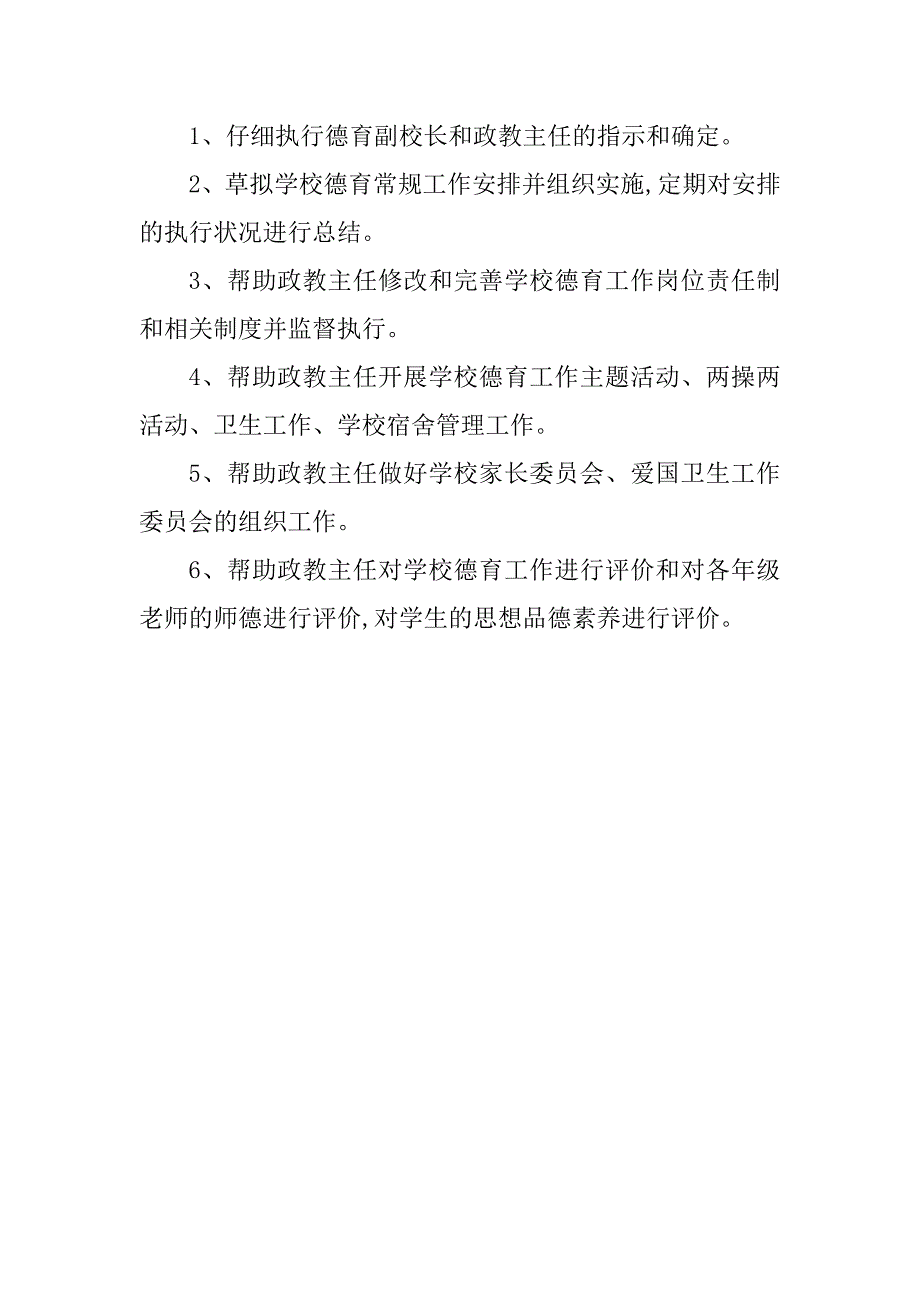 1、仔细执行德育副校长和政教主任的指示和确定。

2、草拟学校德育常规工作安排并组织实施,定期对安排的执行状况进行总结。

3、帮助政教主任修改和完善学校德育工作岗位责任制和相关制度并监督执行。

4、帮助政教主任开展学校德育工作主题活动、两操两活动、卫生工作、学校宿舍管理工作。

5、帮助政教主任做好学校家长委员会、爱国卫生工作委员会的组织工作。

6、帮助政教主任对学校德育工作进行评价和对各年级老师的师德进行评价,对学生的思想品德素养进行评价。